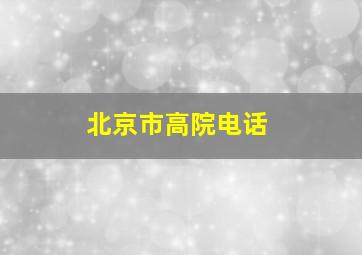 北京市高院电话